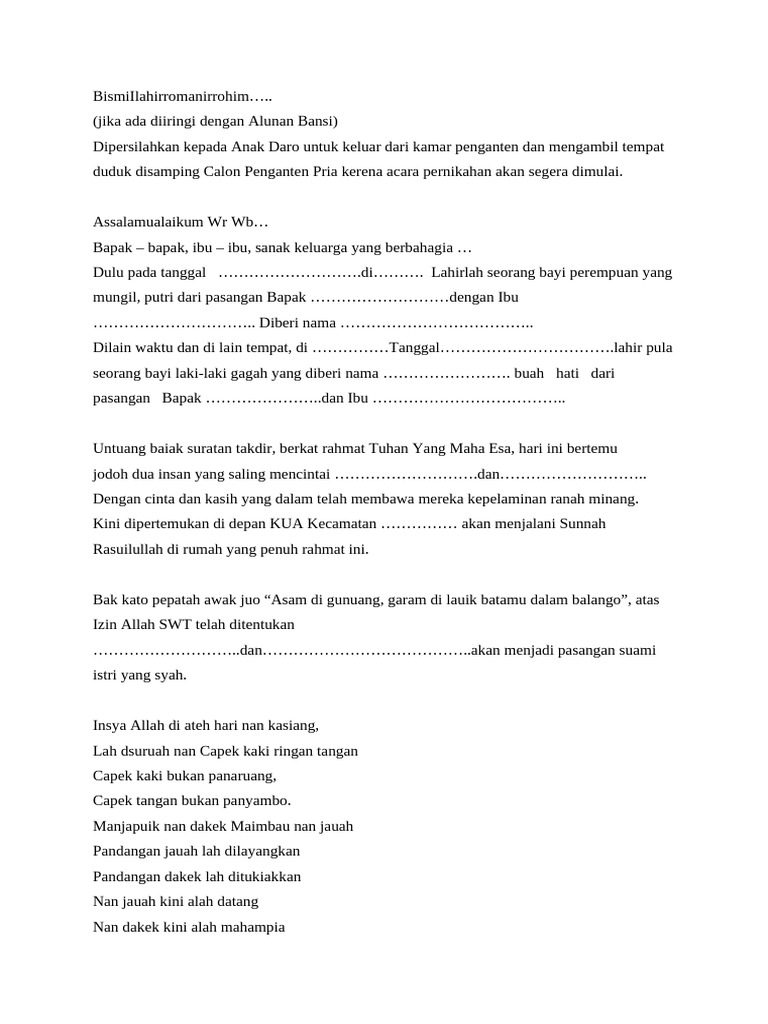 BismiIlahirromanirrohim…..
(jika ada diiringi dengan Alunan Bansi)
Dipersilahkan kepada Anak Daro untuk keluar dari kamar penganten dan mengambil tempat duduk disamping Calon Penganten Pria kerena acara pernikahan akan segera dimulai.

Assalamualaikum Wr Wb…
Bapak – bapak, ibu – ibu, sanak keluarga yang berbahagia …
Dulu pada tanggal ……………………….di………. Lahirlah seorang bayi perempuan yang mungil, putri dari pasangan Bapak ………………………dengan Ibu ………………………….. Diberi nama ………………………………..
Dilain waktu dan di lain tempat, di ……………Tanggal…………………………….lahir pula seorang bayi laki-laki gagah yang diberi nama ……………………. buah hati dari pasangan Bapak …………………..dan Ibu ………………………………..

Untuang baiak suratan takdir, berkat rahmat Tuhan Yang Maha Esa, hari ini bertemu jodoh dua insan yang saling mencintai ……………………….dan………………………..
Dengan cinta dan kasih yang dalam telah membawa mereka kepelaminan ranah minang.
Kini dipertemukan di depan KUA Kecamatan …………… akan menjalani Sunnah Rasuilullah di rumah yang penuh rahmat ini.

Bak kato pepatah awak juo “Asam di gunuang, garam di lauik batamu dalam balango”, atas Izin Allah SWT telah ditentukan ………………………..dan…………………………………..akan menjadi pasangan suami istri yang syah.

Insya Allah di ateh hari nan kasiang,
Lah dsuruah nan Capek kaki ringan tangan
Capek kaki bukan panaruang,
Capek tangan bukan panyambo.
Manjapuik nan dakek Maimbau nan jauah
Pandangan jauah lah dilayangkan
Pandangan dakek lah ditukiakkan
Nan jauah kini alah datang
Nan dakek kini alah mahampia